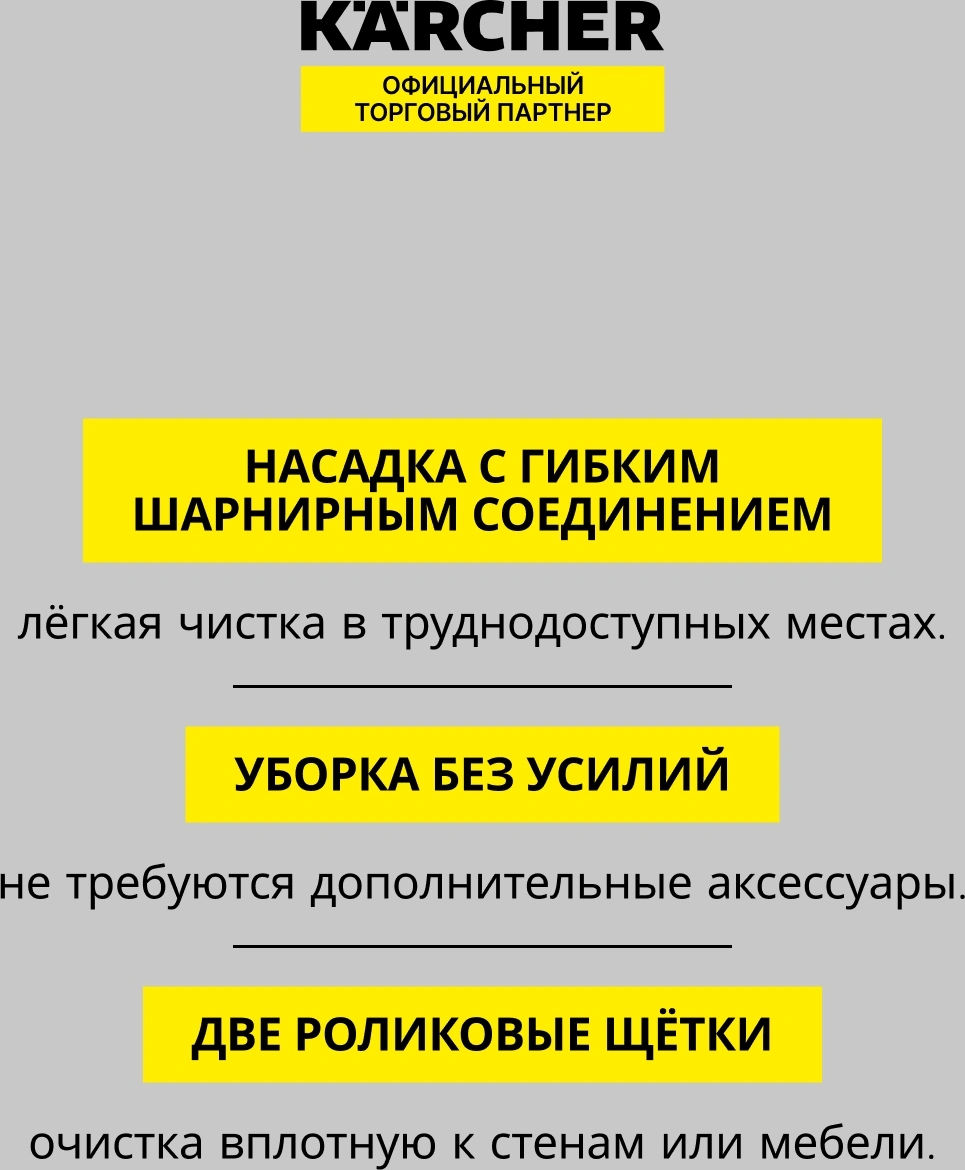 KÄRCHER

ОФИЦИАЛЬНЫЙ
ТОРГОВЫЙ ПАРТНЕР

НАСАДКА С ГИБКИМ
ШАРНИРНЫМ СОЕДИНЕНИЕМ

лёгкая чистка в труднодоступных местах.

УБОРКА БЕЗ УСИЛИЙ

не требуются дополнительные аксессуары.

ДВЕ РОЛИКОВЫЕ ЩЁТКИ

очистка вплотную к стенам или мебели.